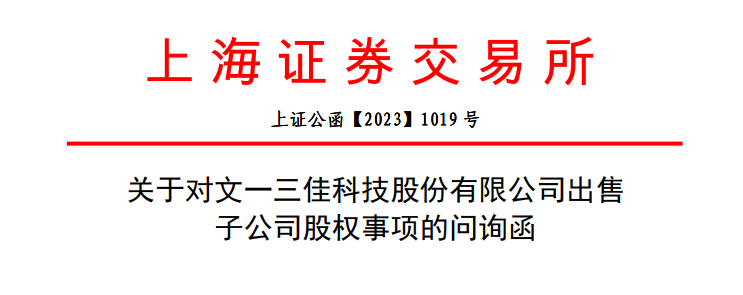 上海证券交易所

上证公函【2023】1019 号

关于对文一三佳科技股份有限公司出售子公司股权事项的问询函